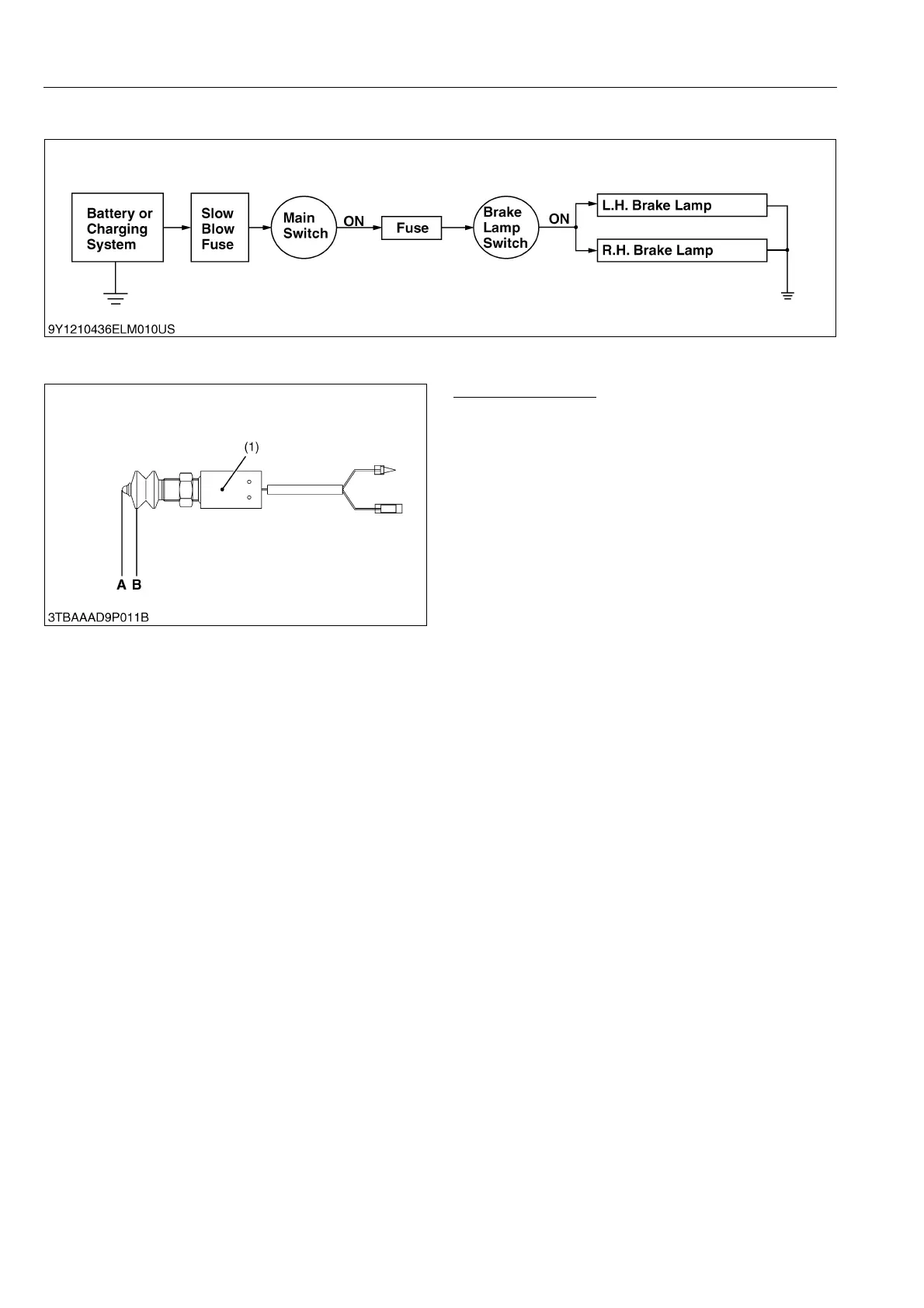 Battery or Charging System

Slow Blow Fuse

Main Switch

ON

Fuse

Brake Lamp Switch

ON

L.H. Brake Lamp

R.H. Brake Lamp

9Y1210436ELM010US

(1)

A B

3TBAAAD9P011B